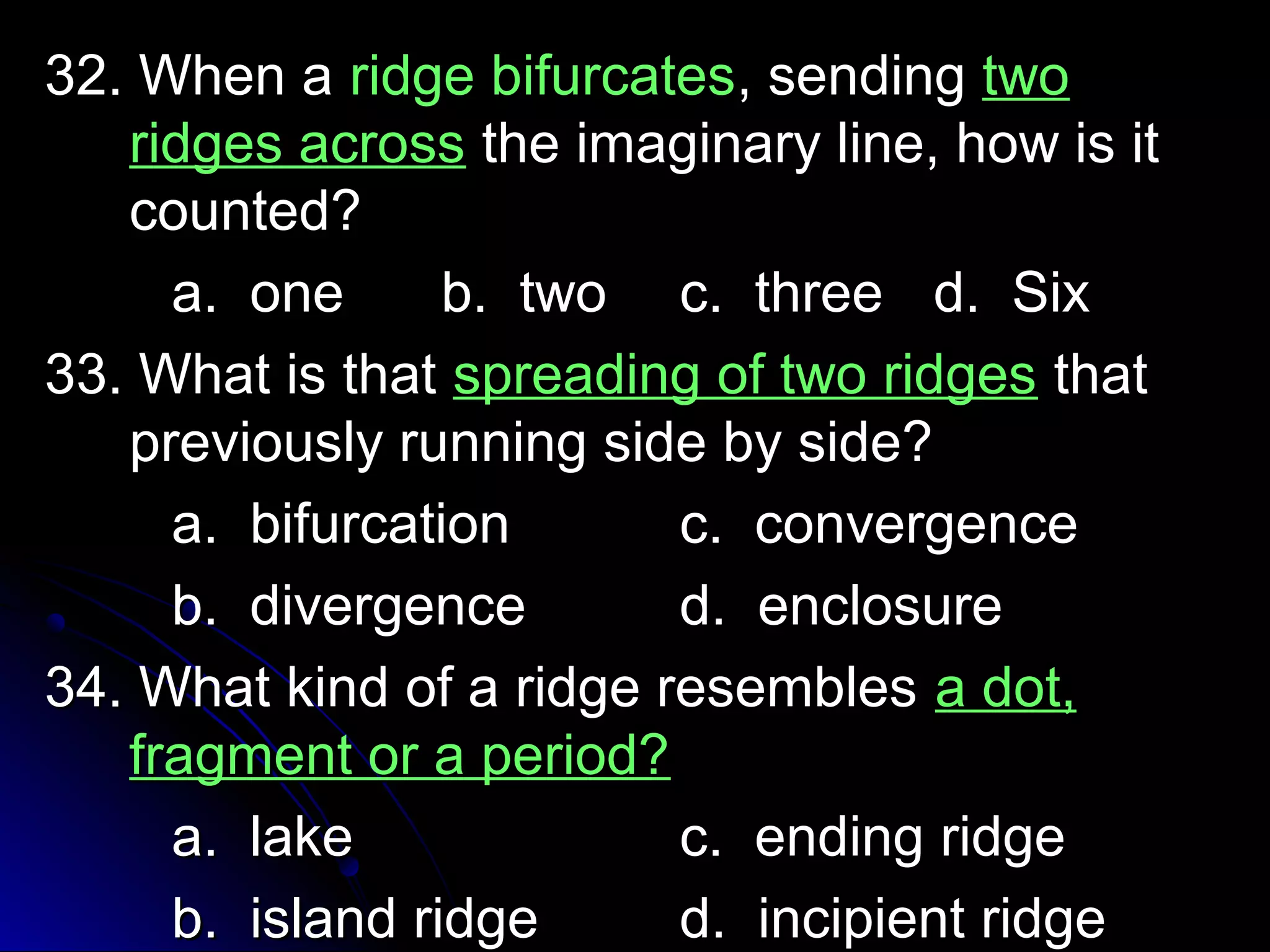 32. When a ridge bifurcates, sending two ridges across the imaginary line, how is it counted?

a. one b. two c. three d. Six

33. What is that spreading of two ridges that previously running side by side?

a. bifurcation
c. convergence
b. divergence
d. enclosure

34. What kind of a ridge resembles a dot, fragment or a period?

a. lake
c. ending ridge
b. island ridge
d. incipient ridge